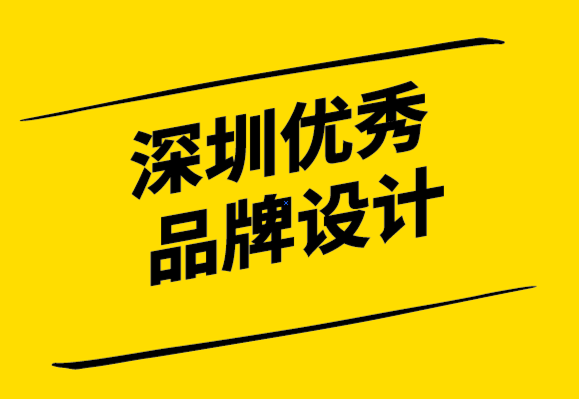 深圳优秀
品牌设计